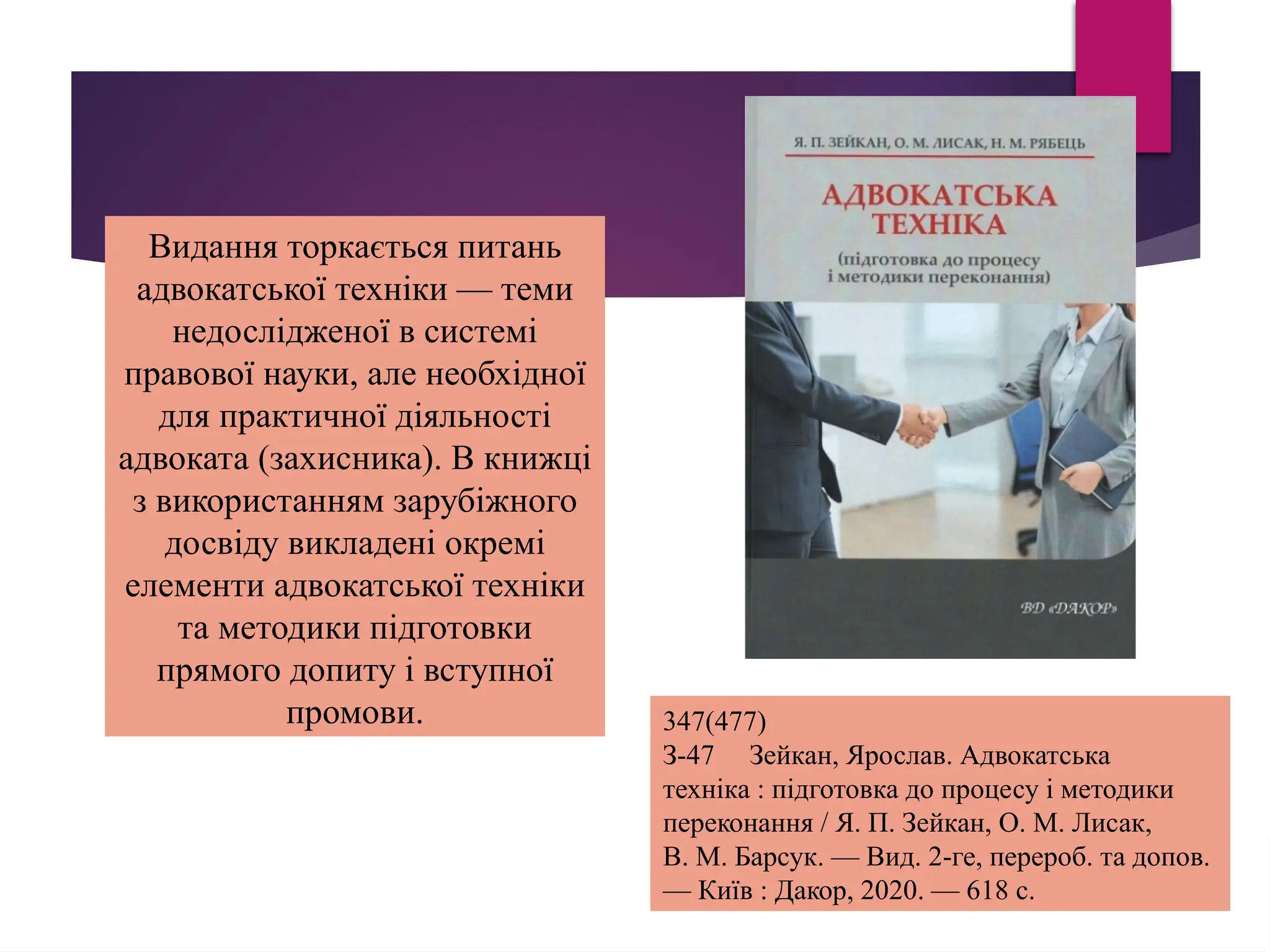 Видання торкається питань адвокатської техніки — теми недослідженої в системі правової науки, але необхідної для практичної діяльності адвоката (захисника). В книжці з використанням зарубіжного досвіду викладені окремі елементи адвокатської техніки та методики підготовки прямого допиту і вступної промови.

Я. П. ЗЕЙКАН, О. М. ЛИСАК, Н. М. РЯБЕЦЬ

АДВОКАТСЬКА ТЕХНІКА

(підготовка до процесу і методики переконання)

ВД «ДАКОР»

347(477)
З-47 Зейкан, Ярослав. Адвокатська техніка : підготовка до процесу і методики переконання / Я. П. Зейкан, О. М. Лисак, В. М. Барсук. — Вид. 2-ге, перероб. та допов. — Київ : Дакор, 2020. — 618 с.